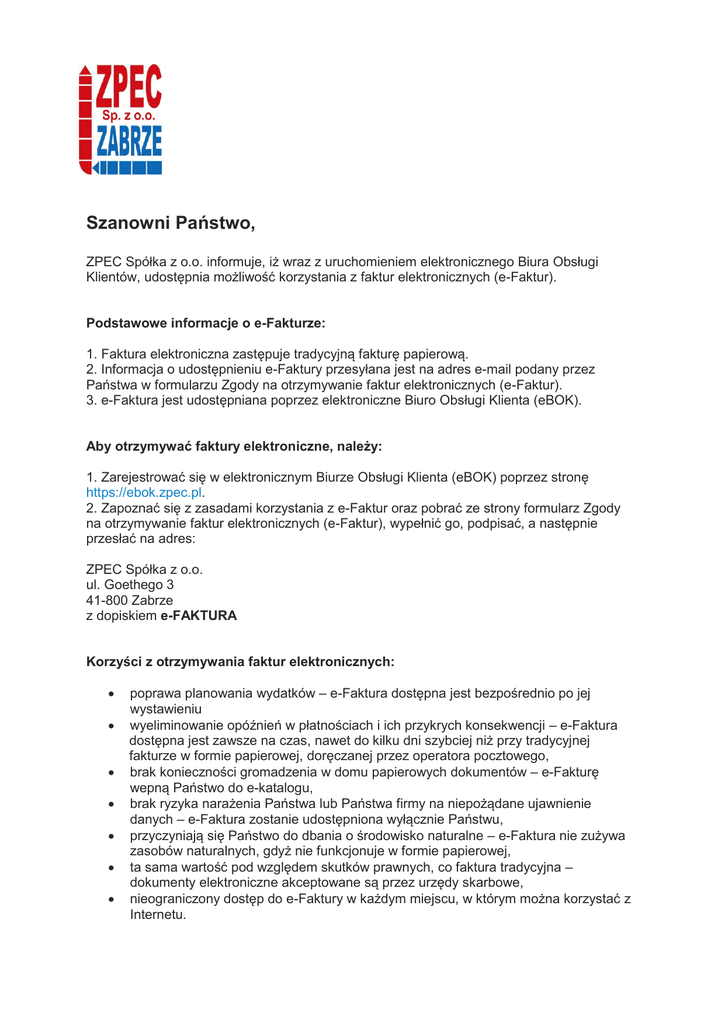 ZPEC
Sp. z o.o.
ZABRZE

Szanowni Państwo,

ZPEC Spółka z o.o. informuje, iż wraz z uruchomieniem elektronicznego Biura Obsługi Klientów, udostępnia możliwość korzystania z faktur elektronicznych (e-Faktur).

Podstawowe informacje o e-Fakturze:

1. Faktura elektroniczna zastępuje tradycyjną fakturę papierową.
2. Informacja o udostępnieniu e-Faktury przesyłana jest na adres e-mail podany przez Państwa w formularzu Zgody na otrzymywanie faktur elektronicznych (e-Faktur).
3. e-Faktura jest udostępniana poprzez elektroniczne Biuro Obsługi Klienta (eBOK).

Aby otrzymywać faktury elektroniczne, należy:

1. Zarejestrować się w elektronicznym Biurze Obsługi Klienta (eBOK) poprzez stronę https://ebok.zpec.pl.
2. Zapoznać się z zasadami korzystania z e-Faktur oraz pobrać ze strony formularz Zgody na otrzymywanie faktur elektronicznych (e-Faktur), wypełnić go, podpisać, a następnie przesłać na adres:

ZPEC Spółka z o.o.
ul. Goethego 3
41-800 Zabrze
z dopiskiem e-FAKTURA

Korzyści z otrzymywania faktur elektronicznych:

• poprawa planowania wydatków – e-Faktura dostępna jest bezpośrednio po jej wystawieniu
• wyeliminowanie opóźnień w płatnościach i ich przykrych konsekwencji – e-Faktura dostępna jest zawsze na czas, nawet do kilku dni szybciej niż przy tradycyjnej fakturze w formie papierowej, doręczanej przez operatora pocztowego,
• brak konieczności gromadzenia w domu papierowych dokumentów – e-Fakturę wepną Państwo do e-katalogu,
• brak ryzyka narażenia Państwa lub Państwa firmy na niepożądane ujawnienie danych – e-Faktura zostanie udostępniona wyłącznie Państwu,
• przyczyniają się Państwo do dbania o środowisko naturalne – e-Faktura nie zużywa zasobów naturalnych, gdyż nie funkcjonuje w formie papierowej,
• ta sama wartość pod względem skutków prawnych, co faktura tradycyjna – dokumenty elektroniczne akceptowane są przez urzędy skarbowe,
• nieograniczony dostęp do e-Faktury w każdym miejscu, w którym można korzystać z Internetu.